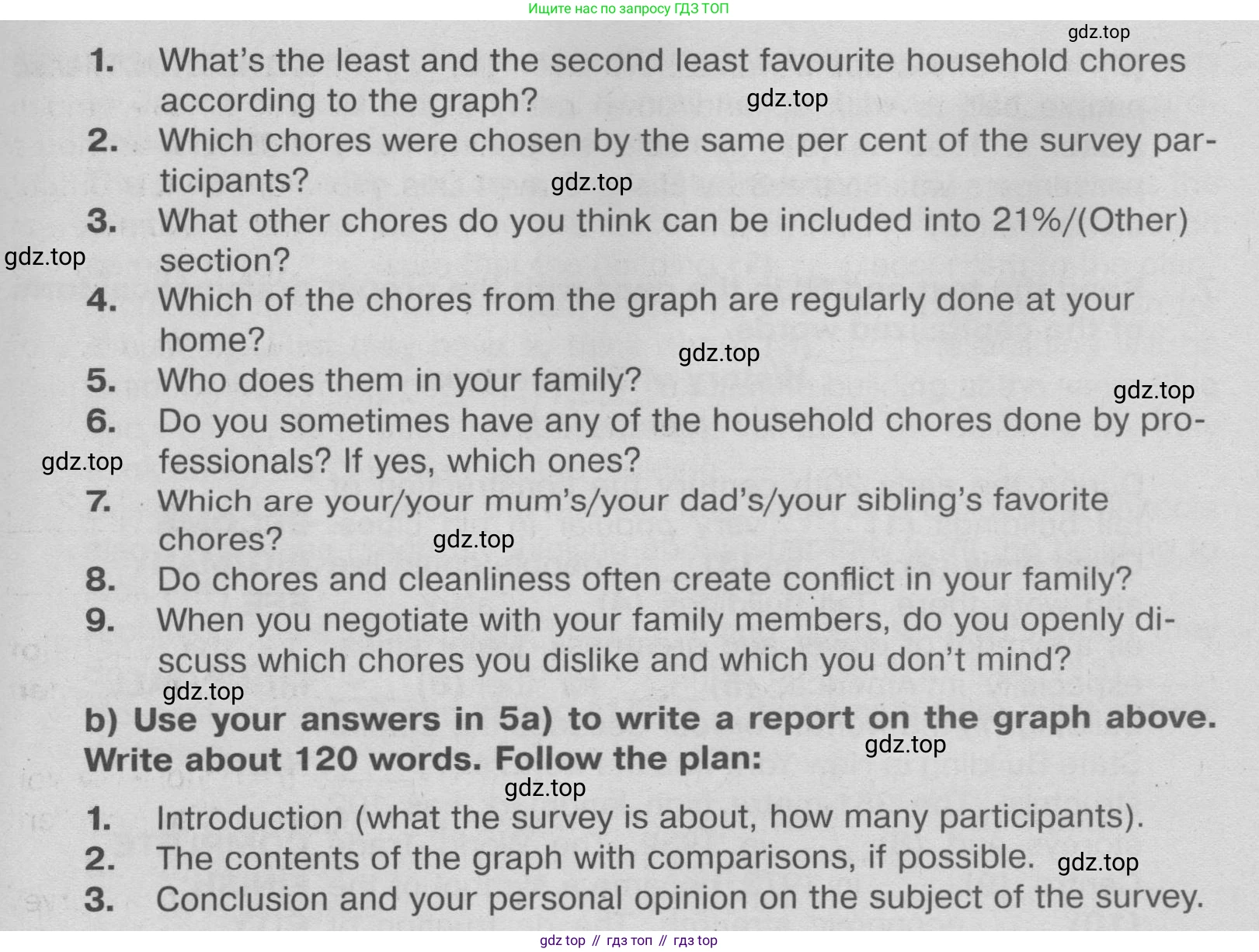 Ищите нас по запросу ГДЗ ТОП

gdz.top

1. What's the least and the second least favourite household chores according to the graph? gdz.top
2. Which chores were chosen by the same per cent of the survey participants? gdz.top
3. What other chores do you think can be included into 21%/(Other) section? gdz.top
4. Which of the chores from the graph are regularly done at your home? gdz.top
5. Who does them in your family? gdz.top
6. Do you sometimes have any of the household chores done by professionals? If yes, which ones? gdz.top
7. Which are your/your mum's/your dad's/your sibling's favorite chores? gdz.top
8. Do chores and cleanliness often create conflict in your family?
9. When you negotiate with your family members, do you openly discuss which chores you dislike and which you don't mind? gdz.top

b) Use your answers in 5a) to write a report on the graph above. Write about 120 words. Follow the plan: gdz.top

gdz.top

1. Introduction (what the survey is about, how many participants).
2. The contents of the graph with comparisons, if possible. gdz.top
3. Conclusion and your personal opinion on the subject of the survey.

gdz top // гдз топ // гдз top